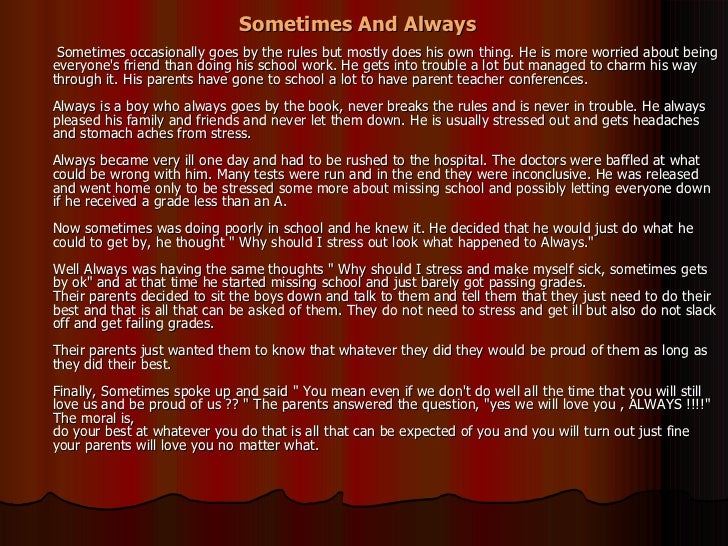 Sometimes And Always

Sometimes occasionally goes by the rules but mostly does his own thing. He is more worried about being everyone's friend than doing his school work. He gets into trouble a lot but managed to charm his way through it. His parents have gone to school a lot to have parent teacher conferences.

Always is a boy who always goes by the book, never breaks the rules and is never in trouble. He always pleased his family and friends and never let them down. He is usually stressed out and gets headaches and stomach aches from stress.

Always became very ill one day and had to be rushed to the hospital. The doctors were baffled at what could be wrong with him. Many tests were run and in the end they were inconclusive. He was released and went home only to be stressed some more about missing school and possibly letting everyone down if he received a grade less than an A.

Now sometimes was doing poorly in school and he knew it. He decided that he would just do what he could to get by, he thought " Why should I stress out look what happened to Always."

Well Always was having the same thoughts " Why should I stress and make myself sick, sometimes gets by ok" and at that time he started missing school and just barely got passing grades.
Their parents decided to sit the boys down and talk to them and tell them that they just need to do their best and that is all that can be asked of them. They do not need to stress and get ill but also do not slack off and get failing grades.

Their parents just wanted them to know that whatever they did they would be proud of them as long as they did their best.

Finally, Sometimes spoke up and said " You mean even if we don't do well all the time that you will still love us and be proud of us ?? " The parents answered the question, "yes we will love you , ALWAYS !!!!"
The moral is,
do your best at whatever you do that is all that can be expected of you and you will turn out just fine your parents will love you no matter what.